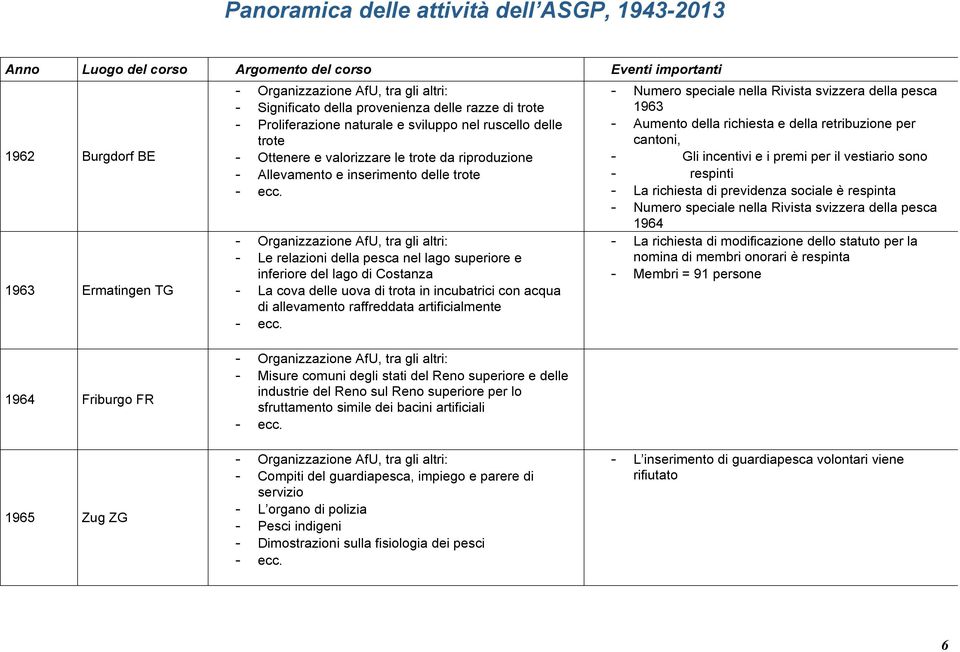 Panoramica delle attività dell'ASGP, 1943-2013

| Anno | Luogo del corso | Argomento del corso | Eventi importanti |
|---|---|---|---|
| 1962 | Burgdorf BE | - Organizzazione AfU, tra gli altri: - Significato della provenienza delle razze di trote - Proliferazione naturale e sviluppo nel ruscello delle trote - Ottenere e valorizzare le trote da riproduzione - Allevamento e inserimento delle trote - ecc. | - Numero speciale nella Rivista svizzera della pesca 1963 - Aumento della richiesta e della retribuzione per cantoni, - Gli incentivi e i premi per il vestiario sono - respinti - La richiesta di previdenza sociale è respinta - Numero speciale nella Rivista svizzera della pesca 1964 |
| 1963 | Ermatingen TG | - Organizzazione AfU, tra gli altri: - Le relazioni della pesca nel lago superiore e inferiore del lago di Costanza - La cova delle uova di trota in incubatrici con acqua di allevamento raffreddata artificialmente - ecc. | - La richiesta di modificazione dello statuto per la nomina di membri onorari è respinta - Membri = 91 persone |
| 1964 | Friburgo FR | - Organizzazione AfU, tra gli altri: - Misure comuni degli stati del Reno superiore e delle industrie del Reno sul Reno superiore per lo sfruttamento simile dei bacini artificiali - ecc. | |
| 1965 | Zug ZG | - Organizzazione AfU, tra gli altri: - Compiti del guardiapesca, impiego e parere di servizio - L'organo di polizia - Pesci indigeni - Dimostrazioni sulla fisiologia dei pesci - ecc. | - L'inserimento di guardiapesca volontari viene rifiutato |

6